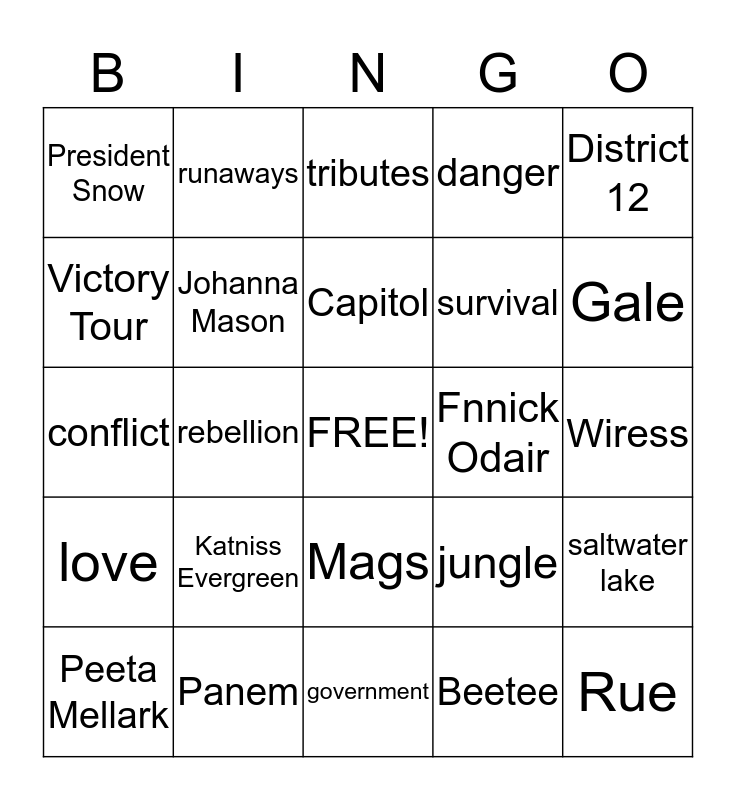 | B | I | N | G | O |
|---|---|---|---|---|
| President Snow | runaways | tributes | danger | District 12 |
| Victory Tour | Johanna Mason | Capitol | survival | Gale |
| conflict | rebellion | FREE! | Fnnick Odair | Wiress |
| love | Katniss Evergreen | Mags | jungle | saltwater lake |
| Peeta Mellark | Panem | government | Beetee | Rue |